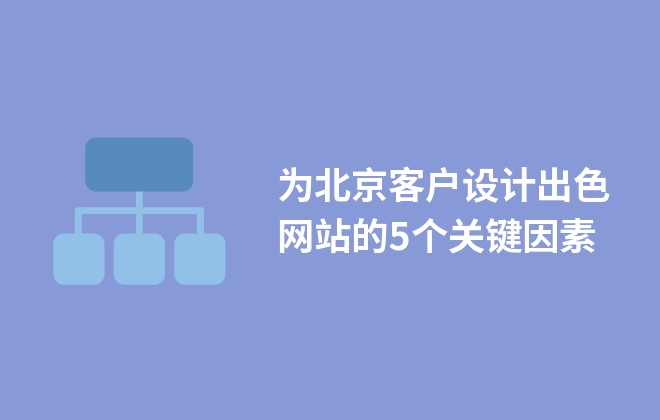 为北京客户设计出色网站的5个关键因素